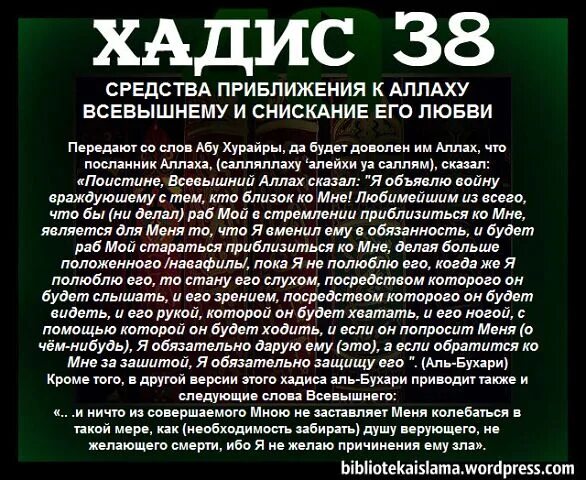 ХАДИС 38

СРЕДСТВА ПРИБЛИЖЕНИЯ К АЛЛАХУ ВСЕВЫШНЕМУ И СНИСКАНИЕ ЕГО ЛЮБВИ

Передают со слов Абу Хурайры, да будет доволен им Аллах, что посланник Аллаха, (салляллаху ‘алейхи уа саллям), сказал: «Поистине, Всевышний Аллах сказал: "Я объявлю войну враждуюшему с тем, кто близок ко Мне! Любимейшим из всего, что бы (ни делал) раб Мой в стремлении приблизиться ко Мне, является для Меня то, что Я вменил ему в обязанность, и будет раб Мой стараться приблизиться ко Мне, делая больше положенного /навафиль/, пока Я не полюблю его, когда же Я полюблю его, то стану его слухом, посредством которого он будет слышать, и его зрением, посредством которого он будет видеть, и его рукой, которой он будет хватать, и его ногой, с помощью которой он будет ходить, и если он попросит Меня (о чём-нибудь), Я обязательно дарую ему (это), а если обратится ко Мне за зашитой, Я обязательно защищу его ". (Аль-Бухари)
Кроме того, в другой версии этого хадиса аль-Бухари приводит также и следующие слова Всевышнего:
«.. .и ничто из совершаемого Мною не заставляет Меня колебаться в такой мере, как (необходимость забирать) душу верующего, не желающего смерти, ибо Я не желаю причинения ему зла».

bibliotekaislama.wordpress.com